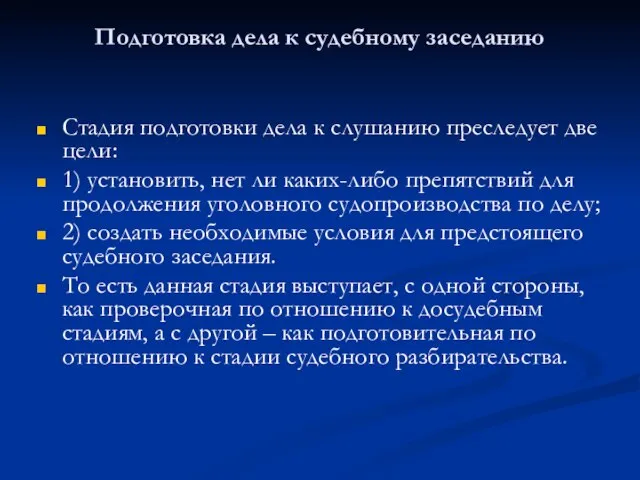 Подготовка дела к судебному заседанию

Стадия подготовки дела к слушанию преследует две цели:

1) установить, нет ли каких-либо препятствий для продолжения уголовного судопроизводства по делу;

2) создать необходимые условия для предстоящего судебного заседания.

То есть данная стадия выступает, с одной стороны, как проверочная по отношению к досудебным стадиям, а с другой – как подготовительная по отношению к стадии судебного разбирательства.